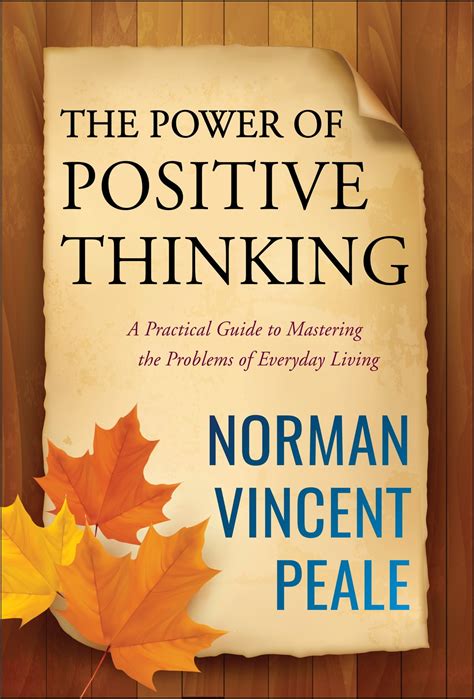 THE POWER OF
POSITIVE
THINKING

A Practical Guide to Mastering the Problems of Everyday Living

NORMAN
VINCENT
PEALE